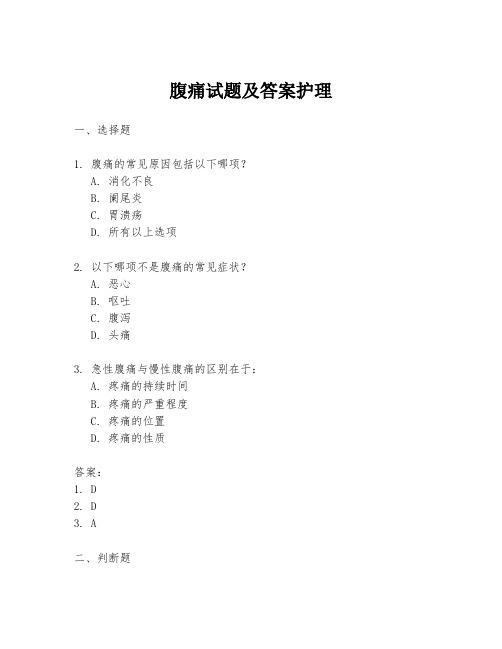 腹痛试题及答案护理

一、选择题

1. 腹痛的常见原因包括以下哪项？
A. 消化不良
B. 阑尾炎
C. 胃溃疡
D. 所有以上选项

2. 以下哪项不是腹痛的常见症状？
A. 恶心
B. 呕吐
C. 腹泻
D. 头痛

3. 急性腹痛与慢性腹痛的区别在于：
A. 疼痛的持续时间
B. 疼痛的严重程度
C. 疼痛的位置
D. 疼痛的性质

答案：
1. D
2. D
3. A

二、判断题